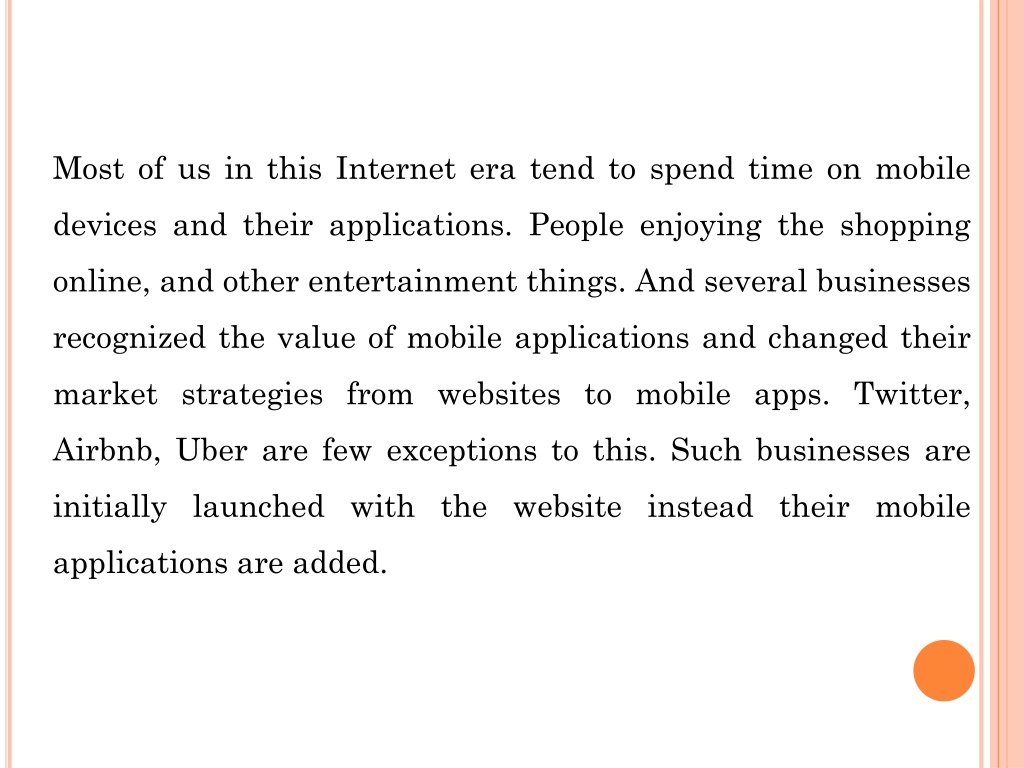 Most of us in this Internet era tend to spend time on mobile devices and their applications. People enjoying the shopping online, and other entertainment things. And several businesses recognized the value of mobile applications and changed their market strategies from websites to mobile apps. Twitter, Airbnb, Uber are few exceptions to this. Such businesses are initially launched with the website instead their mobile applications are added.